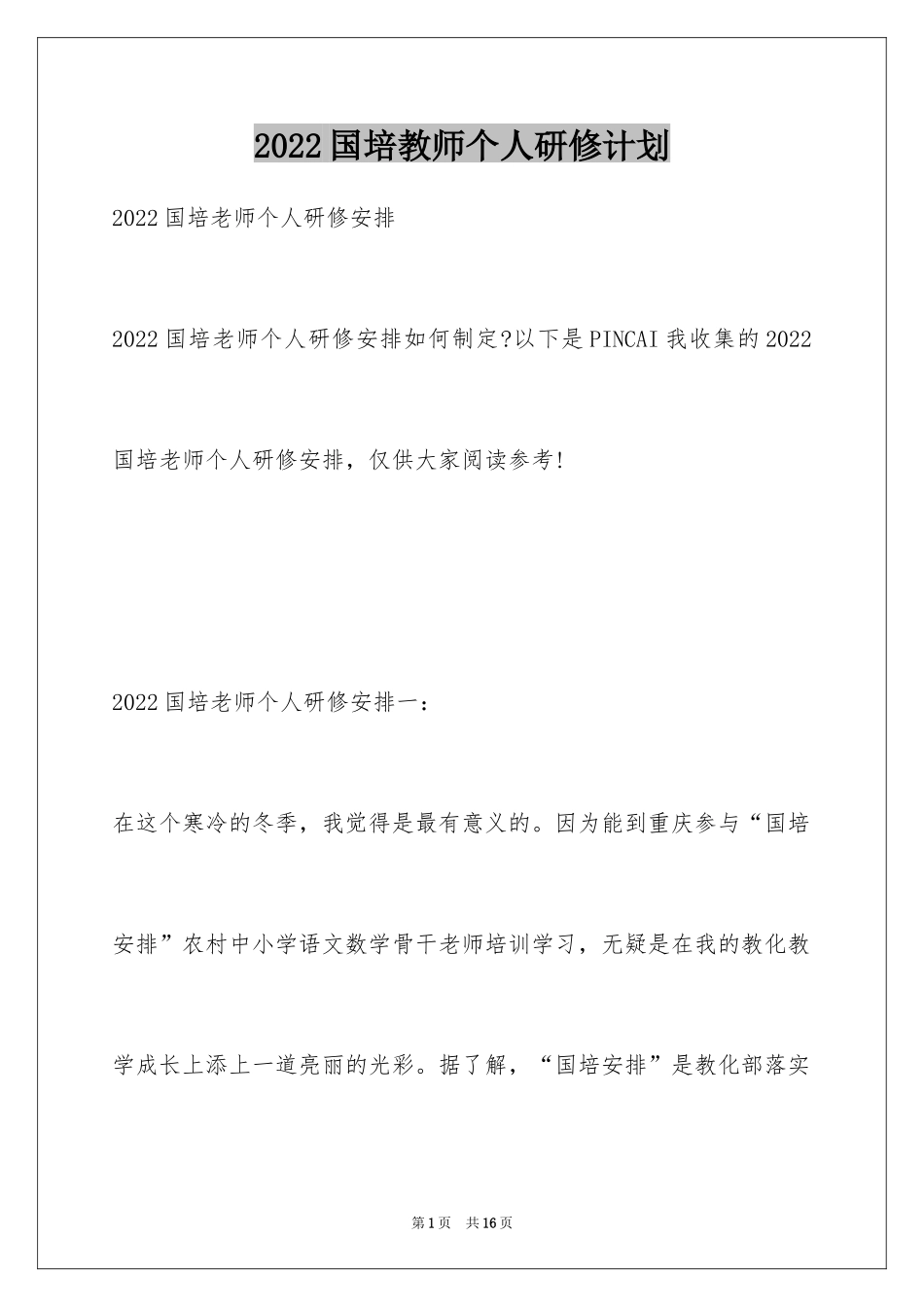 2022国培教师个人研修计划

2022国培老师个人研修安排

2022国培老师个人研修安排如何制定?以下是PINCAI我收集的2022国培老师个人研修安排，仅供大家阅读参考!

2022国培老师个人研修安排一：

在这个寒冷的冬季，我觉得是最有意义的。因为能到重庆参与“国培安排”农村中小学语文数学骨干老师培训学习，无疑是在我的教化教学成长上添上一道亮丽的光彩。据了解，“国培安排”是教化部落实

第1页 共16页